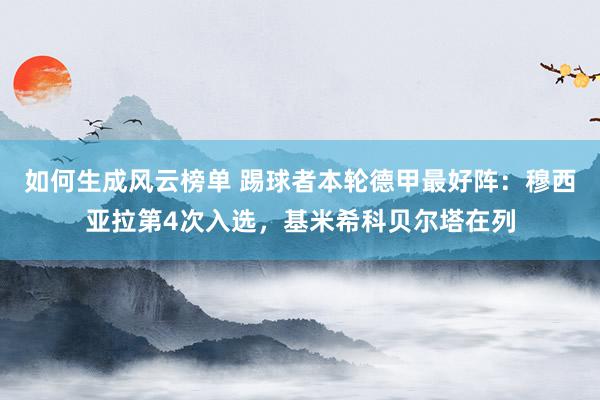 如何生成风云榜单 踢球者本轮德甲最好阵：穆西亚拉第4次入选，基米希科贝尔塔在列